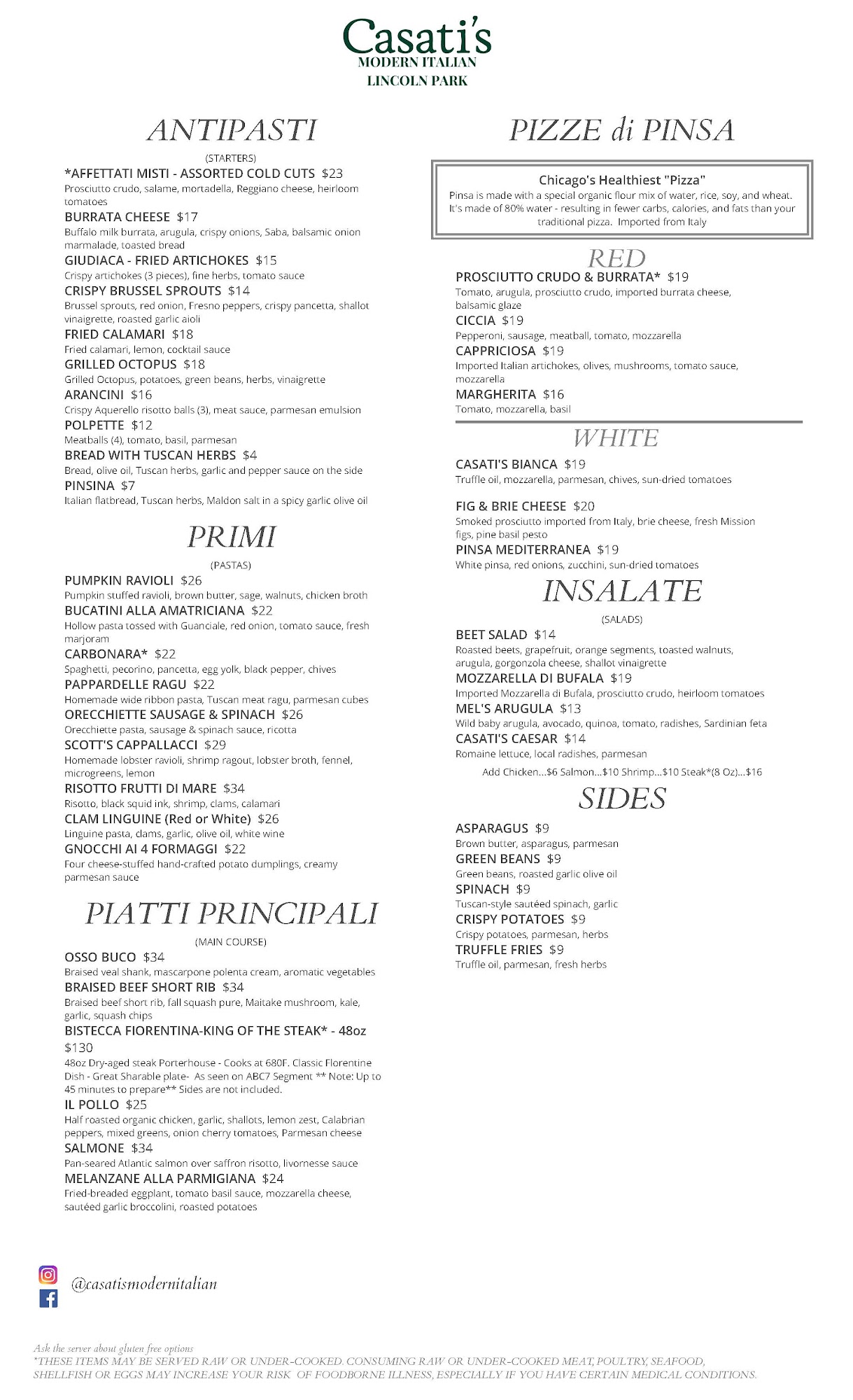 Casati's
MODERN ITALIAN
LINCOLN PARK

ANTIPASTI
(STARTERS)

*AFFETTATI MISTI - ASSORTED COLD CUTS $23
Prosciutto crudo, salame, mortadella, Reggiano cheese, heirloom tomatoes

BURRATA CHEESE $17
Buffalo milk burrata, arugula, crispy onions, Saba, balsamic onion marmalade, toasted bread

GIUDIACA - FRIED ARTICHOKES $15
Crispy artichokes (3 pieces), fine herbs, tomato sauce

CRISPY BRUSSEL SPROUTS $14
Brussel sprouts, red onion, Fresno peppers, crispy pancetta, shallot vinaigrette, roasted garlic aioli

FRIED CALAMARI $18
Fried calamari, lemon, cocktail sauce

GRILLED OCTOPUS $18
Grilled Octopus, potatoes, green beans, herbs, vinaigrette

ARANCINI $16
Crispy Aquerello risotto balls (3), meat sauce, parmesan emulsion

POLPETTE $12
Meatballs (4), tomato, basil, parmesan

BREAD WITH TUSCAN HERBS $4
Bread, olive oil, Tuscan herbs, garlic and pepper sauce on the side

PINSINA $7
Italian flatbread, Tuscan herbs, Maldon salt in a spicy garlic olive oil

PRIMI
(PASTAS)

PUMPKIN RAVIOLI $26
Pumpkin stuffed ravioli, brown butter, sage, walnuts, chicken broth

BUCATINI ALLA AMATRICIANA $22
Hollow pasta tossed with Guanciale, red onion, tomato sauce, fresh marjoram

CARBONARA* $22
Spaghetti, pecorino, pancetta, egg yolk, black pepper, chives

PAPPARDELLE RAGU $22
Homemade wide ribbon pasta, Tuscan meat ragu, parmesan cubes

ORECCHIETTE SAUSAGE & SPINACH $26
Orecchiette pasta, sausage & spinach sauce, ricotta

SCOTT'S CAPPALLACCI $29
Homemade lobster ravioli, shrimp ragout, lobster broth, fennel, microgreens, lemon

RISOTTO FRUTTI DI MARE $34
Risotto, black squid ink, shrimp, clams, calamari

CLAM LINGUINE (Red or White) $26
Linguine pasta, clams, garlic, olive oil, white wine

GNOCCHI AI 4 FORMAGGI $22
Four cheese-stuffed hand-crafted potato dumplings, creamy parmesan sauce

PIATTI PRINCIPALI
(MAIN COURSE)

OSSO BUCO $34
Braised veal shank, mascarpone polenta cream, aromatic vegetables

BRAISED BEEF SHORT RIB $34
Braised beef short rib, fall squash pure, Maitake mushroom, kale, garlic, squash chips

BISTECCA FIORENTINA-KING OF THE STEAK* - 48oz $130
48oz Dry-aged steak Porterhouse - Cooks at 680F. Classic Florentine Dish - Great Sharable plate- As seen on ABC7 Segment ** Note: Up to 45 minutes to prepare** Sides are not included.

IL POLLO $25
Half roasted organic chicken, garlic, shallots, lemon zest, Calabrian peppers, mixed greens, onion cherry tomatoes, Parmesan cheese

SALMONE $34
Pan-seared Atlantic salmon over saffron risotto, livornesse sauce

MELANZANE ALLA PARMIGIANA $24
Fried-breaded eggplant, tomato basil sauce, mozzarella cheese, sautéed garlic broccolini, roasted potatoes

PIZZE di PINSA

Chicago's Healthiest "Pizza"
Pinsa is made with a special organic flour mix of water, rice, soy, and wheat. It's made of 80% water - resulting in fewer carbs, calories, and fats than your traditional pizza. Imported from Italy

RED

PROSCIUTTO CRUDO & BURRATA* $19
Tomato, arugula, prosciutto crudo, imported burrata cheese, balsamic glaze

CICCIA $19
Pepperoni, sausage, meatball, tomato, mozzarella

CAPPRICIOSA $19
Imported Italian artichokes, olives, mushrooms, tomato sauce, mozzarella

MARGHERITA $16
Tomato, mozzarella, basil

WHITE

CASATI'S BIANCA $19
Truffle oil, mozzarella, parmesan, chives, sun-dried tomatoes

FIG & BRIE CHEESE $20
Smoked prosciutto imported from Italy, brie cheese, fresh Mission figs, pine basil pesto

PINSA MEDITERRANEA $19
White pinsa, red onions, zucchini, sun-dried tomatoes

INSALATE
(SALADS)

BEET SALAD $14
Roasted beets, grapefruit, orange segments, toasted walnuts, arugula, gorgonzola cheese, shallot vinaigrette

MOZZARELLA DI BUFALA $19
Imported Mozzarella di Bufala, prosciutto crudo, heirloom tomatoes

MEL'S ARUGULA $13
Wild baby arugula, avocado, quinoa, tomato, radishes, Sardinian feta

CASATI'S CAESAR $14
Romaine lettuce, local radishes, parmesan

Add Chicken...$6 Salmon...$10 Shrimp...$10 Steak*(8 Oz)...$16

SIDES

ASPARAGUS $9
Brown butter, asparagus, parmesan

GREEN BEANS $9
Green beans, roasted garlic olive oil

SPINACH $9
Tuscan-style sautéed spinach, garlic

CRISPY POTATOES $9
Crispy potatoes, parmesan, herbs

TRUFFLE FRIES $9
Truffle oil, parmesan, fresh herbs

@casatismodernitalian

Ask the server about gluten free options
*THESE ITEMS MAY BE SERVED RAW OR UNDER-COOKED. CONSUMING RAW OR UNDER-COOKED MEAT, POULTRY, SEAFOOD, SHELLFISH OR EGGS MAY INCREASE YOUR RISK OF FOODBORNE ILLNESS, ESPECIALLY IF YOU HAVE CERTAIN MEDICAL CONDITIONS.